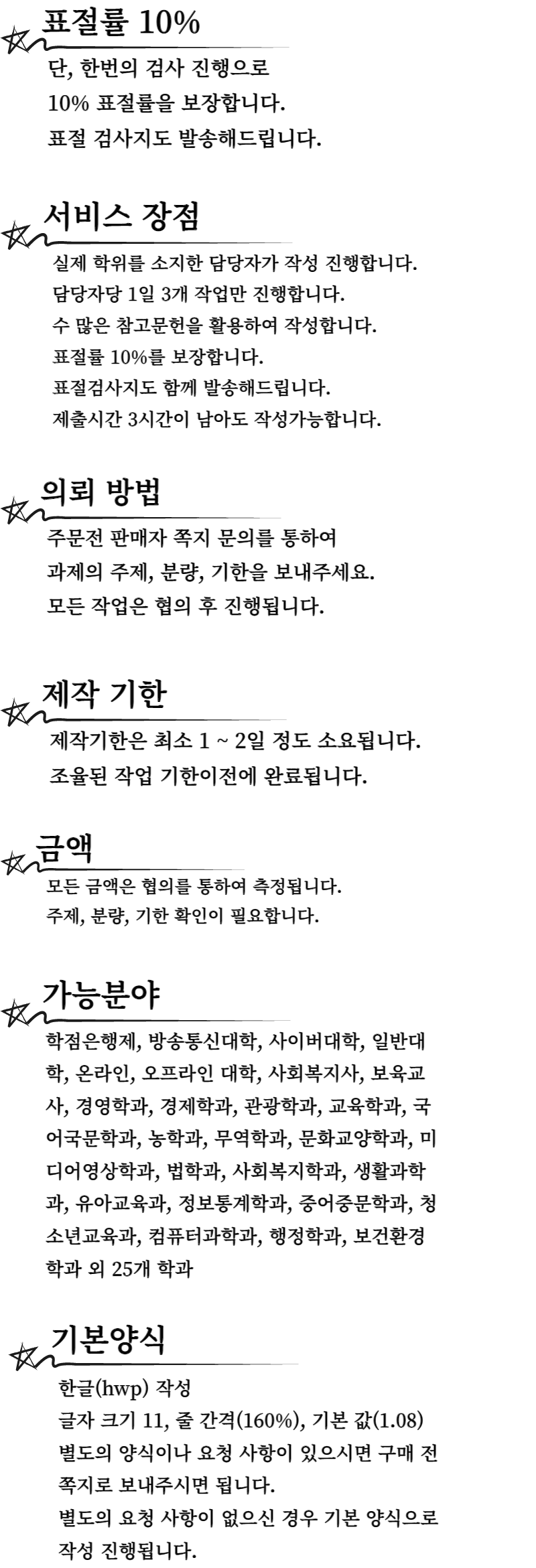 표절률 10%

단, 한번의 검사 진행으로
10% 표절률을 보장합니다.
표절 검사지도 발송해드립니다.

서비스 장점

실제 학위를 소지한 담당자가 작성 진행합니다.
담당자당 1일 3개 작업만 진행합니다.
수 많은 참고문헌을 활용하여 작성합니다.
표절률 10%를 보장합니다.
표절검사지도 함께 발송해드립니다.
제출시간 3시간이 남아도 작성가능합니다.

의뢰 방법

주문전 판매자 쪽지 문의를 통하여
과제의 주제, 분량, 기한을 보내주세요.
모든 작업은 협의 후 진행됩니다.

제작 기한

제작기한은 최소 1 ~ 2일 정도 소요됩니다.
조율된 작업 기한이전에 완료됩니다.

금액

모든 금액은 협의를 통하여 측정됩니다.
주제, 분량, 기한 확인이 필요합니다.

가능분야

학점은행제, 방송통신대학, 사이버대학, 일반대학, 온라인, 오프라인 대학, 사회복지사, 보육교사, 경영학과, 경제학과, 관광학과, 교육학과, 국어국문학과, 농학과, 무역학과, 문화교양학과, 미디어영상학과, 법학과, 사회복지학과, 생활과학과, 유아교육과, 정보통계학과, 중어중문학과, 청소년교육과, 컴퓨터과학과, 행정학과, 보건환경학과 외 25개 학과

기본양식

한글(hwp) 작성
글자 크기 11, 줄 간격(160%), 기본 값(1.08)
별도의 양식이나 요청 사항이 있으시면 구매 전 쪽지로 보내주시면 됩니다.
별도의 요청 사항이 없으신 경우 기본 양식으로 작성 진행됩니다.